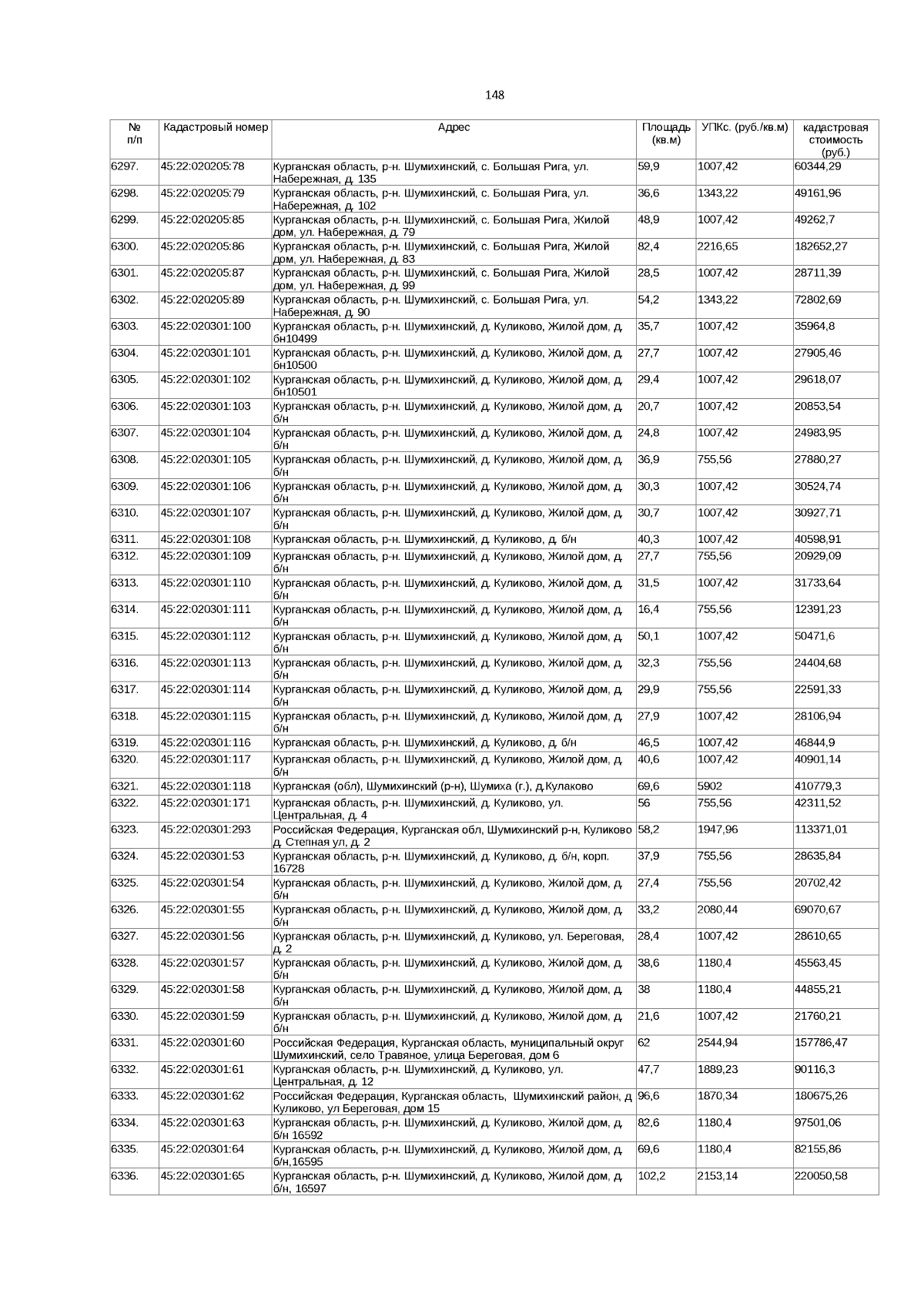 148

| № п/п | Кадастровый номер | Адрес | Площадь (кв.м) | УПКс. (руб./кв.м) | кадастровая стоимость (руб.) |
|---|---|---|---|---|---|
| 6297. | 45:22:020205:78 | Курганская область, р-н. Шумихинский, с. Большая Рига, ул. Набережная, д. 135 | 59,9 | 1007,42 | 60344,29 |
| 6298. | 45:22:020205:79 | Курганская область, р-н. Шумихинский, с. Большая Рига, ул. Набережная, д. 102 | 36,6 | 1343,22 | 49161,96 |
| 6299. | 45:22:020205:85 | Курганская область, р-н. Шумихинский, с. Большая Рига, Жилой дом, ул. Набережная, д. 79 | 48,9 | 1007,42 | 49262,7 |
| 6300. | 45:22:020205:86 | Курганская область, р-н. Шумихинский, с. Большая Рига, Жилой дом, ул. Набережная, д. 83 | 82,4 | 2216,65 | 182652,27 |
| 6301. | 45:22:020205:87 | Курганская область, р-н. Шумихинский, с. Большая Рига, Жилой дом, ул. Набережная, д. 99 | 28,5 | 1007,42 | 28711,39 |
| 6302. | 45:22:020205:89 | Курганская область, р-н. Шумихинский, с. Большая Рига, ул. Набережная, д. 90 | 54,2 | 1343,22 | 72802,69 |
| 6303. | 45:22:020301:100 | Курганская область, р-н. Шумихинский, д. Куликово, Жилой дом, д. бн10499 | 35,7 | 1007,42 | 35964,8 |
| 6304. | 45:22:020301:101 | Курганская область, р-н. Шумихинский, д. Куликово, Жилой дом, д. бн10500 | 27,7 | 1007,42 | 27905,46 |
| 6305. | 45:22:020301:102 | Курганская область, р-н. Шумихинский, д. Куликово, Жилой дом, д. бн10501 | 29,4 | 1007,42 | 29618,07 |
| 6306. | 45:22:020301:103 | Курганская область, р-н. Шумихинский, д. Куликово, Жилой дом, д. б/н | 20,7 | 1007,42 | 20853,54 |
| 6307. | 45:22:020301:104 | Курганская область, р-н. Шумихинский, д. Куликово, Жилой дом, д. б/н | 24,8 | 1007,42 | 24983,95 |
| 6308. | 45:22:020301:105 | Курганская область, р-н. Шумихинский, д. Куликово, Жилой дом, д. б/н | 36,9 | 755,56 | 27880,27 |
| 6309. | 45:22:020301:106 | Курганская область, р-н. Шумихинский, д. Куликово, Жилой дом, д. б/н | 30,3 | 1007,42 | 30524,74 |
| 6310. | 45:22:020301:107 | Курганская область, р-н. Шумихинский, д. Куликово, Жилой дом, д. б/н | 30,7 | 1007,42 | 30927,71 |
| 6311. | 45:22:020301:108 | Курганская область, р-н. Шумихинский, д. Куликово, д. б/н | 40,3 | 1007,42 | 40598,91 |
| 6312. | 45:22:020301:109 | Курганская область, р-н. Шумихинский, д. Куликово, Жилой дом, д. б/н | 27,7 | 755,56 | 20929,09 |
| 6313. | 45:22:020301:110 | Курганская область, р-н. Шумихинский, д. Куликово, Жилой дом, д. б/н | 31,5 | 1007,42 | 31733,64 |
| 6314. | 45:22:020301:111 | Курганская область, р-н. Шумихинский, д. Куликово, Жилой дом, д. б/н | 16,4 | 755,56 | 12391,23 |
| 6315. | 45:22:020301:112 | Курганская область, р-н. Шумихинский, д. Куликово, Жилой дом, д. б/н | 50,1 | 1007,42 | 50471,6 |
| 6316. | 45:22:020301:113 | Курганская область, р-н. Шумихинский, д. Куликово, Жилой дом, д. б/н | 32,3 | 755,56 | 24404,68 |
| 6317. | 45:22:020301:114 | Курганская область, р-н. Шумихинский, д. Куликово, Жилой дом, д. б/н | 29,9 | 755,56 | 22591,33 |
| 6318. | 45:22:020301:115 | Курганская область, р-н. Шумихинский, д. Куликово, Жилой дом, д. б/н | 27,9 | 1007,42 | 28106,94 |
| 6319. | 45:22:020301:116 | Курганская область, р-н. Шумихинский, д. Куликово, д. б/н | 46,5 | 1007,42 | 46844,9 |
| 6320. | 45:22:020301:117 | Курганская область, р-н. Шумихинский, д. Куликово, Жилой дом, д. б/н | 40,6 | 1007,42 | 40901,14 |
| 6321. | 45:22:020301:118 | Курганская (обл), Шумихинский (р-н), Шумиха (г.), д.Кулаково | 69,6 | 5902 | 410779,3 |
| 6322. | 45:22:020301:171 | Курганская область, р-н. Шумихинский, д. Куликово, ул. Центральная, д. 4 | 56 | 755,56 | 42311,52 |
| 6323. | 45:22:020301:293 | Российская Федерация, Курганская обл, Шумихинский р-н, Куликово д, Степная ул, д. 2 | 58,2 | 1947,96 | 113371,01 |
| 6324. | 45:22:020301:53 | Курганская область, р-н. Шумихинский, д. Куликово, д. б/н, корп. 16728 | 37,9 | 755,56 | 28635,84 |
| 6325. | 45:22:020301:54 | Курганская область, р-н. Шумихинский, д. Куликово, Жилой дом, д. б/н | 27,4 | 755,56 | 20702,42 |
| 6326. | 45:22:020301:55 | Курганская область, р-н. Шумихинский, д. Куликово, Жилой дом, д. б/н | 33,2 | 2080,44 | 69070,67 |
| 6327. | 45:22:020301:56 | Курганская область, р-н. Шумихинский, д. Куликово, ул. Береговая, д. 2 | 28,4 | 1007,42 | 28610,65 |
| 6328. | 45:22:020301:57 | Курганская область, р-н. Шумихинский, д. Куликово, Жилой дом, д. б/н | 38,6 | 1180,4 | 45563,45 |
| 6329. | 45:22:020301:58 | Курганская область, р-н. Шумихинский, д. Куликово, Жилой дом, д. б/н | 38 | 1180,4 | 44855,21 |
| 6330. | 45:22:020301:59 | Курганская область, р-н. Шумихинский, д. Куликово, Жилой дом, д. б/н | 21,6 | 1007,42 | 21760,21 |
| 6331. | 45:22:020301:60 | Российская Федерация, Курганская область, муниципальный округ Шумихинский, село Травяное, улица Береговая, дом 6 | 62 | 2544,94 | 157786,47 |
| 6332. | 45:22:020301:61 | Курганская область, р-н. Шумихинский, д. Куликово, ул. Центральная, д. 12 | 47,7 | 1889,23 | 90116,3 |
| 6333. | 45:22:020301:62 | Российская Федерация, Курганская область, Шумихинский район, д Куликово, ул Береговая, дом 15 | 96,6 | 1870,34 | 180675,26 |
| 6334. | 45:22:020301:63 | Курганская область, р-н. Шумихинский, д. Куликово, Жилой дом, д. б/н 16592 | 82,6 | 1180,4 | 97501,06 |
| 6335. | 45:22:020301:64 | Курганская область, р-н. Шумихинский, д. Куликово, Жилой дом, д. б/н,16595 | 69,6 | 1180,4 | 82155,86 |
| 6336. | 45:22:020301:65 | Курганская область, р-н. Шумихинский, д. Куликово, Жилой дом, д. б/н, 16597 | 102,2 | 2153,14 | 220050,58 |